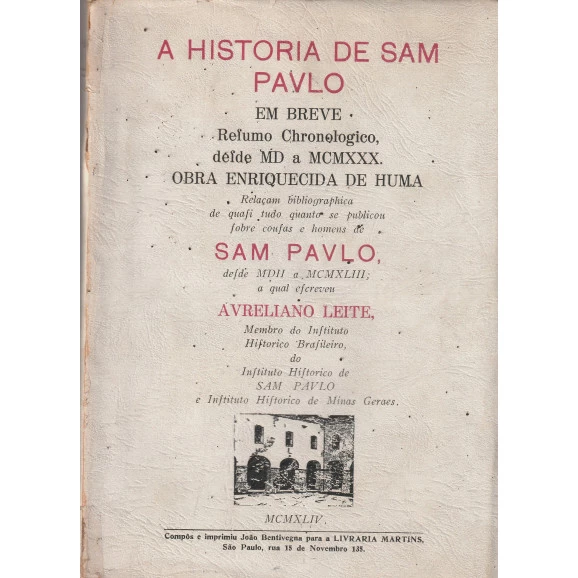 A HISTORIA DE SAM PAVLO

EM BREVE
Reſumo Chronologico,
deſde MD a MCMXXX.
OBRA ENRIQUECIDA DE HUMA
Relaçam bibliographica
de quaſi tudo quanto se publicou
ſobre couſas e homens de

SAM PAVLO,
deſde MDII a MCMXLIII;
a qual eſcreveu

AVRELIANO LEITE,
Membro do Inſtituto
Hiſtorico Braſileiro,
do
Inſtituto Hiſtorico de
SAM PAVLO
e Inſtituto Hiſtorico de Minas Geraes.

MCMXLIV.

Compôs e imprimiu João Bentivegna para a LIVRARIA MARTINS,
São Paulo, rua 15 de Novembro 135.